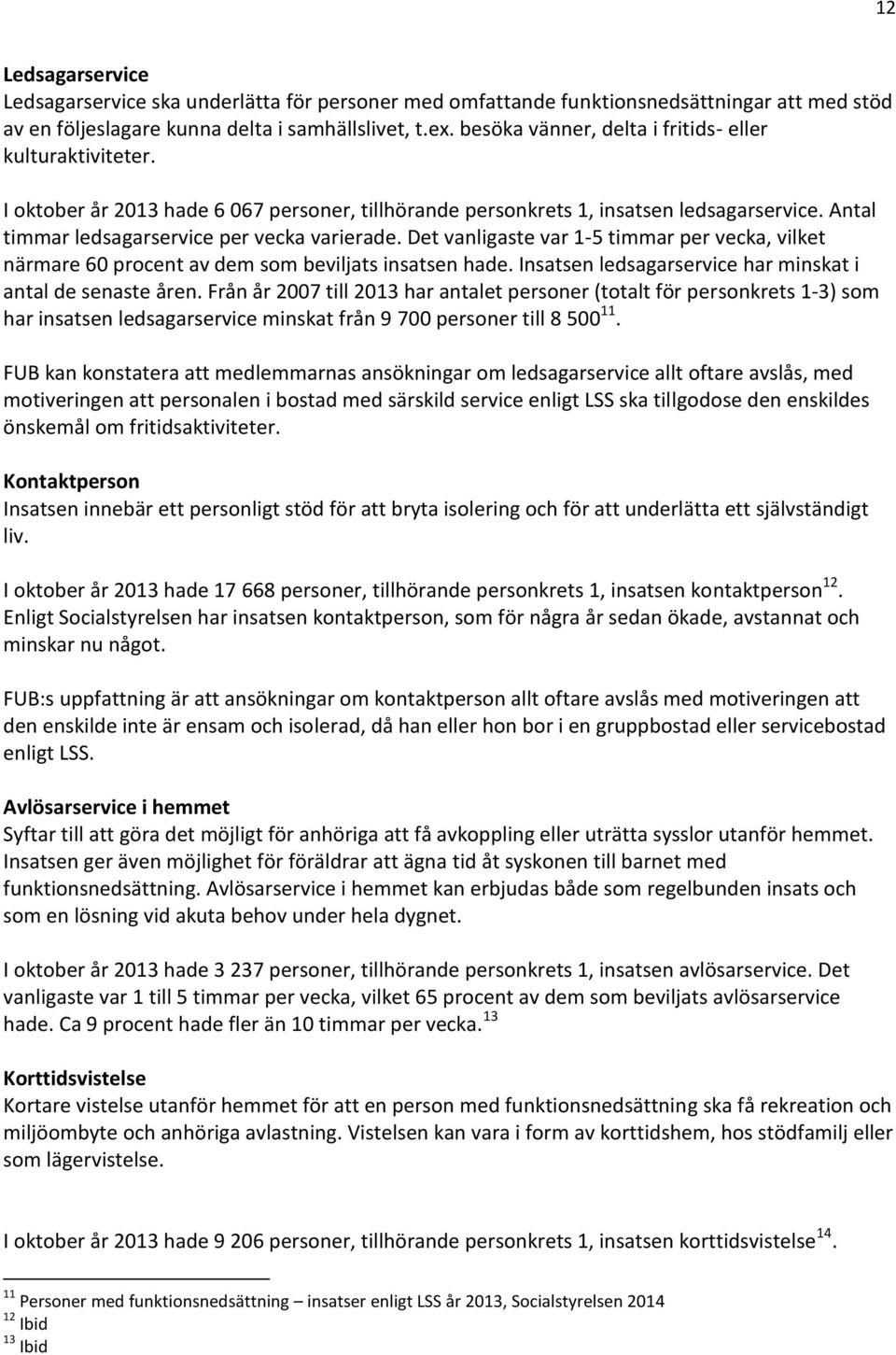 12

Ledsagarservice
Ledsagarservice ska underlätta för personer med omfattande funktionsnedsättningar att med stöd av en följeslagare kunna delta i samhällslivet, t.ex. besöka vänner, delta i fritids- eller kulturaktiviteter.

I oktober år 2013 hade 6 067 personer, tillhörande personkrets 1, insatsen ledsagarservice. Antal timmar ledsagarservice per vecka varierade. Det vanligaste var 1-5 timmar per vecka, vilket närmare 60 procent av dem som beviljats insatsen hade. Insatsen ledsagarservice har minskat i antal de senaste åren. Från år 2007 till 2013 har antalet personer (totalt för personkrets 1-3) som har insatsen ledsagarservice minskat från 9 700 personer till 8 500$^{11}$.

FUB kan konstatera att medlemmarnas ansökningar om ledsagarservice allt oftare avslås, med motiveringen att personalen i bostad med särskild service enligt LSS ska tillgodose den enskildes önskemål om fritidsaktiviteter.

Kontaktperson
Insatsen innebär ett personligt stöd för att bryta isolering och för att underlätta ett självständigt liv.

I oktober år 2013 hade 17 668 personer, tillhörande personkrets 1, insatsen kontaktperson$^{12}$. Enligt Socialstyrelsen har insatsen kontaktperson, som för några år sedan ökade, avstannat och minskar nu något.

FUB:s uppfattning är att ansökningar om kontaktperson allt oftare avslås med motiveringen att den enskilde inte är ensam och isolerad, då han eller hon bor i en gruppbostad eller servicebostad enligt LSS.

Avlösarservice i hemmet
Syftar till att göra det möjligt för anhöriga att få avkoppling eller uträtta sysslor utanför hemmet. Insatsen ger även möjlighet för föräldrar att ägna tid åt syskonen till barnet med funktionsnedsättning. Avlösarservice i hemmet kan erbjudas både som regelbunden insats och som en lösning vid akuta behov under hela dygnet.

I oktober år 2013 hade 3 237 personer, tillhörande personkrets 1, insatsen avlösarservice. Det vanligaste var 1 till 5 timmar per vecka, vilket 65 procent av dem som beviljats avlösarservice hade. Ca 9 procent hade fler än 10 timmar per vecka.$^{13}$

Korttidsvistelse
Kortare vistelse utanför hemmet för att en person med funktionsnedsättning ska få rekreation och miljöombyte och anhöriga avlastning. Vistelsen kan vara i form av korttidshem, hos stödfamilj eller som lägervistelse.

I oktober år 2013 hade 9 206 personer, tillhörande personkrets 1, insatsen korttidsvistelse$^{14}$.

$^{11}$ Personer med funktionsnedsättning – insatser enligt LSS år 2013, Socialstyrelsen 2014
$^{12}$ Ibid
$^{13}$ Ibid